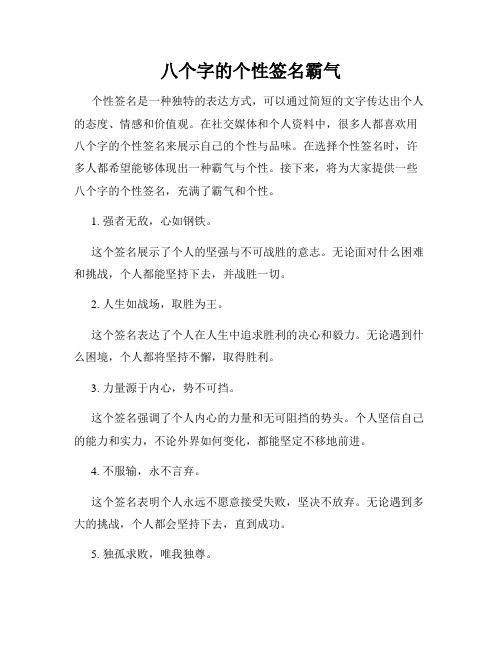 八个字的个性签名霸气

个性签名是一种独特的表达方式，可以通过简短的文字传达出个人的态度、情感和价值观。在社交媒体和个人资料中，很多人都喜欢用八个字的个性签名来展示自己的个性与品味。在选择个性签名时，许多人都希望能够体现出一种霸气与个性。接下来，将为大家提供一些八个字的个性签名，充满了霸气和个性。

1. 强者无敌，心如钢铁。

这个签名展示了个人的坚强与不可战胜的意志。无论面对什么困难和挑战，个人都能坚持下去，并战胜一切。

2. 人生如战场，取胜为王。

这个签名表达了个人在人生中追求胜利的决心和毅力。无论遇到什么困境，个人都将坚持不懈，取得胜利。

3. 力量源于内心，势不可挡。

这个签名强调了个人内心的力量和无可阻挡的势头。个人坚信自己的能力和实力，不论外界如何变化，都能坚定不移地前进。

4. 不服输，永不言弃。

这个签名表明个人永远不愿意接受失败，坚决不放弃。无论遇到多大的挑战，个人都会坚持下去，直到成功。

5. 独孤求败，唯我独尊。